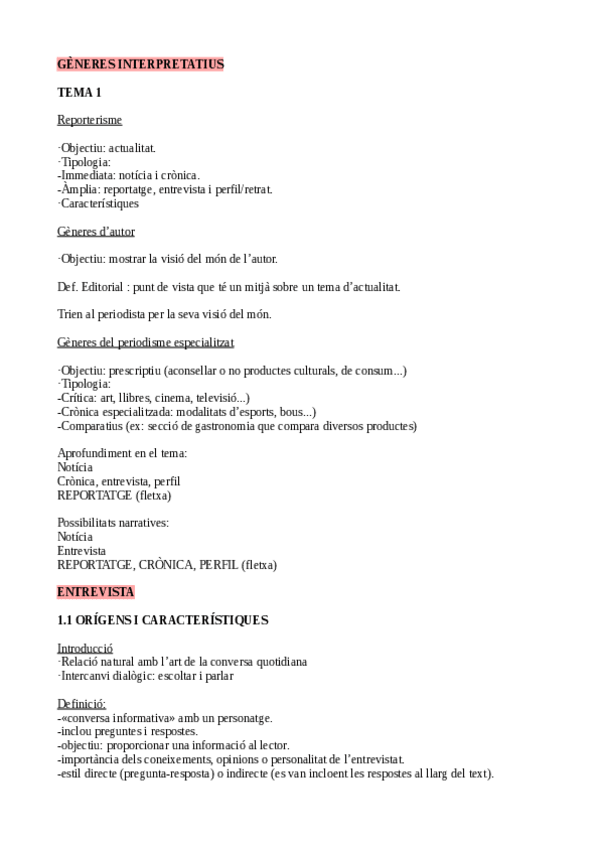 GÈNERES INTERPRETATIUS

TEMA 1

Reporterisme

·Objectiu: actualitat.
·Tipologia:
-Immediata: notícia i crònica.
-Àmplia: reportatge, entrevista i perfil/retrat.
·Característiques

Gèneres d'autor

·Objectiu: mostrar la visió del món de l'autor.

Def. Editorial : punt de vista que té un mitjà sobre un tema d'actualitat.

Trien al periodista per la seva visió del món.

Gèneres del periodisme especialitzat

·Objectiu: prescriptiu (aconsellar o no productes culturals, de consum...)
·Tipologia:
-Crítica: art, llibres, cinema, televisió...)
-Crònica especialitzada: modalitats d'esports, bous...)
-Comparatius (ex: secció de gastronomia que compara diversos productes)

Aprofundiment en el tema:
Notícia
Crònica, entrevista, perfil
REPORTATGE (fletxa)

Possibilitats narratives:
Notícia
Entrevista
REPORTATGE, CRÒNICA, PERFIL (fletxa)

ENTREVISTA

1.1 ORÍGENS I CARACTERÍSTIQUES

Introducció
·Relació natural amb l'art de la conversa quotidiana
·Intercanvi dialògic: escoltar i parlar

Definició:
-«conversa informativa» amb un personatge.
-inclou preguntes i respostes.
-objectiu: proporcionar una informació al lector.
-importància dels coneixements, opinions o personalitat de l'entrevistat.
-estil directe (pregunta-resposta) o indirecte (es van incloent les respostes al llarg del text).